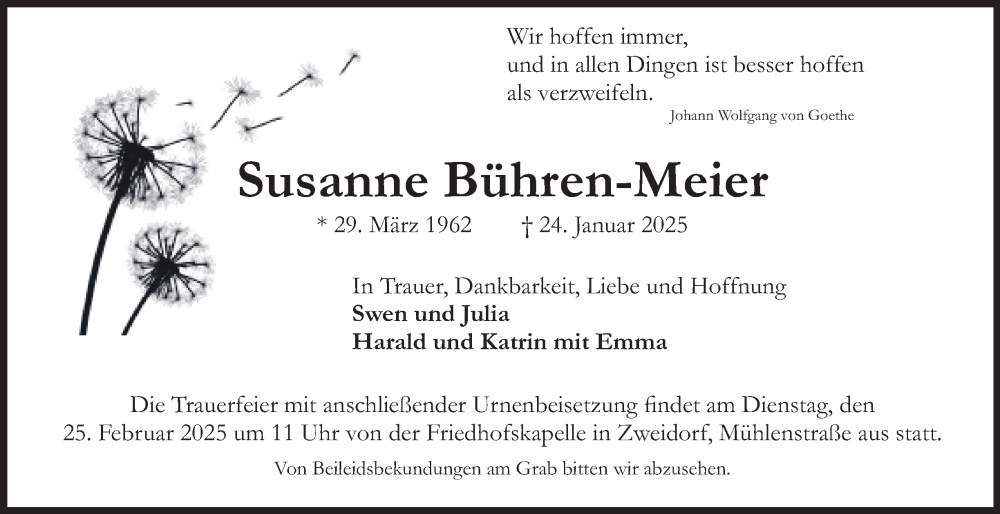 Wir hoffen immer,
und in allen Dingen ist besser hoffen
als verzweifeln.
Johann Wolfgang von Goethe

Susanne Bühren-Meier

* 29. März 1962 † 24. Januar 2025

In Trauer, Dankbarkeit, Liebe und Hoffnung
Swen und Julia
Harald und Katrin mit Emma

Die Trauerfeier mit anschließender Urnenbeisetzung findet am Dienstag, den 25. Februar 2025 um 11 Uhr von der Friedhofskapelle in Zweidorf, Mühlenstraße aus statt.

Von Beileidsbekundungen am Grab bitten wir abzusehen.